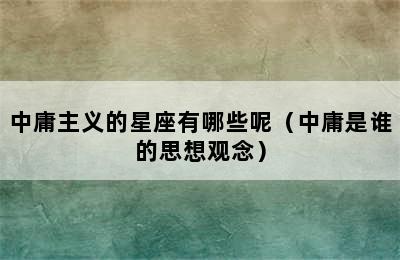 中庸主义的星座有哪些呢（中庸是谁的思想观念）